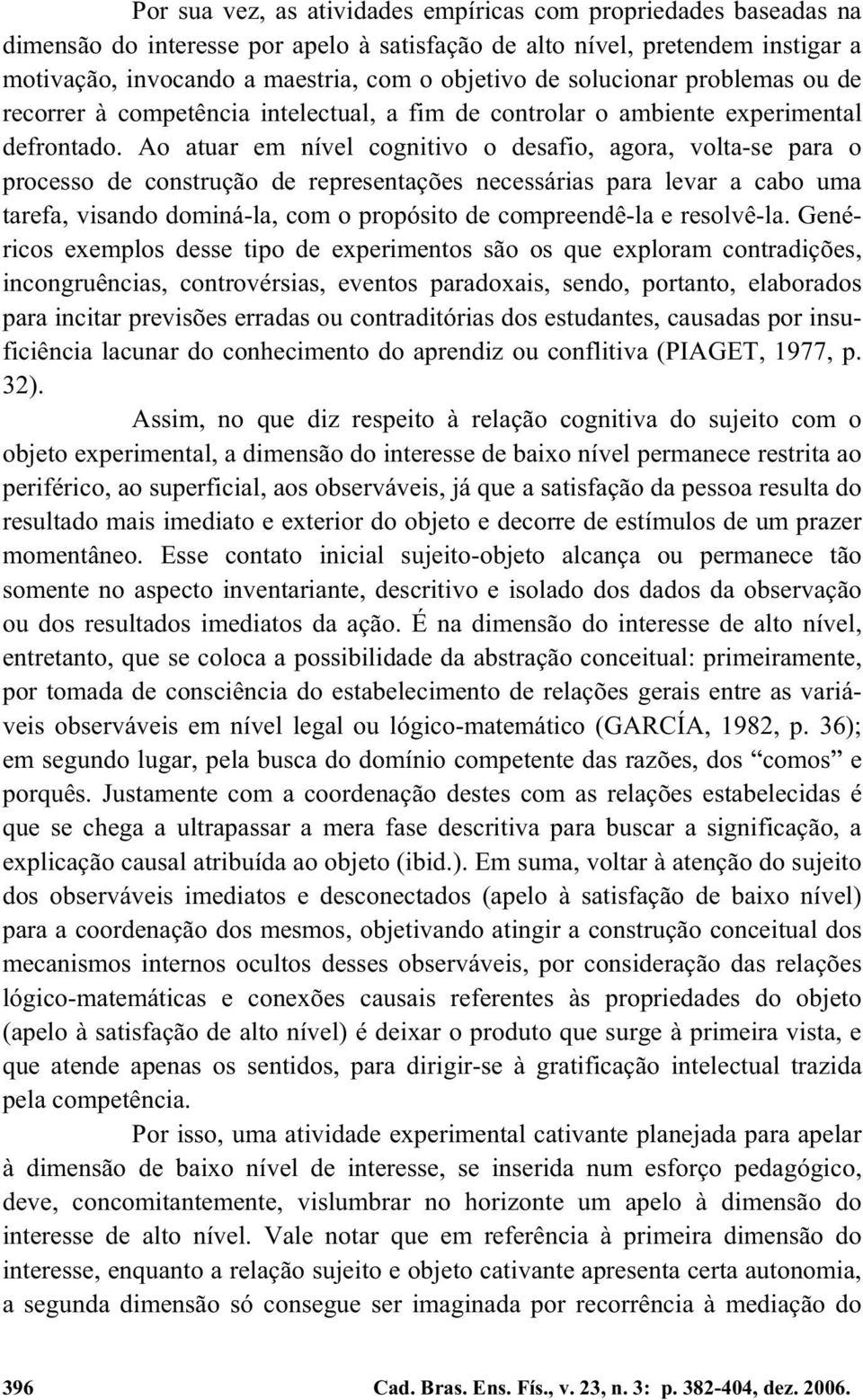 Por sua vez, as atividades empíricas com propriedades baseadas na dimensão do interesse por apelo à satisfação de alto nível, pretendem instigar a motivação, invocando a maestria, com o objetivo de solucionar problemas ou de recorrer à competência intelectual, a fim de controlar o ambiente experimental defrontado. Ao atuar em nível cognitivo o desafio, agora, volta-se para o processo de construção de representações necessárias para levar a cabo uma tarefa, visando dominá-la, com o propósito de compreendê-la e resolvê-la. Genéricos exemplos desse tipo de experimentos são os que exploram contradições, incongruências, controvérsias, eventos paradoxais, sendo, portanto, elaborados para incitar previsões erradas ou contraditórias dos estudantes, causadas por insuficiência lacunar do conhecimento do aprendiz ou conflitiva (PIAGET, 1977, p. 32).

Assim, no que diz respeito à relação cognitiva do sujeito com o objeto experimental, a dimensão do interesse de baixo nível permanece restrita ao periférico, ao superficial, aos observáveis, já que a satisfação da pessoa resulta do resultado mais imediato e exterior do objeto e decorre de estímulos de um prazer momentâneo. Esse contato inicial sujeito-objeto alcança ou permanece tão somente no aspecto inventariante, descritivo e isolado dos dados da observação ou dos resultados imediatos da ação. É na dimensão do interesse de alto nível, entretanto, que se coloca a possibilidade da abstração conceitual: primeiramente, por tomada de consciência do estabelecimento de relações gerais entre as variáveis observáveis em nível legal ou lógico-matemático (GARCÍA, 1982, p. 36); em segundo lugar, pela busca do domínio competente das razões, dos “comos” e porquês. Justamente com a coordenação destes com as relações estabelecidas é que se chega a ultrapassar a mera fase descritiva para buscar a significação, a explicação causal atribuída ao objeto (ibid.). Em suma, voltar à atenção do sujeito dos observáveis imediatos e desconectados (apelo à satisfação de baixo nível) para a coordenação dos mesmos, objetivando atingir a construção conceitual dos mecanismos internos ocultos desses observáveis, por consideração das relações lógico-matemáticas e conexões causais referentes às propriedades do objeto (apelo à satisfação de alto nível) é deixar o produto que surge à primeira vista, e que atende apenas os sentidos, para dirigir-se à gratificação intelectual trazida pela competência.

Por isso, uma atividade experimental cativante planejada para apelar à dimensão de baixo nível de interesse, se inserida num esforço pedagógico, deve, concomitantemente, vislumbrar no horizonte um apelo à dimensão do interesse de alto nível. Vale notar que em referência à primeira dimensão do interesse, enquanto a relação sujeito e objeto cativante apresenta certa autonomia, a segunda dimensão só consegue ser imaginada por recorrência à mediação do

396 Cad. Bras. Ens. Fís., v. 23, n. 3: p. 382-404, dez. 2006.